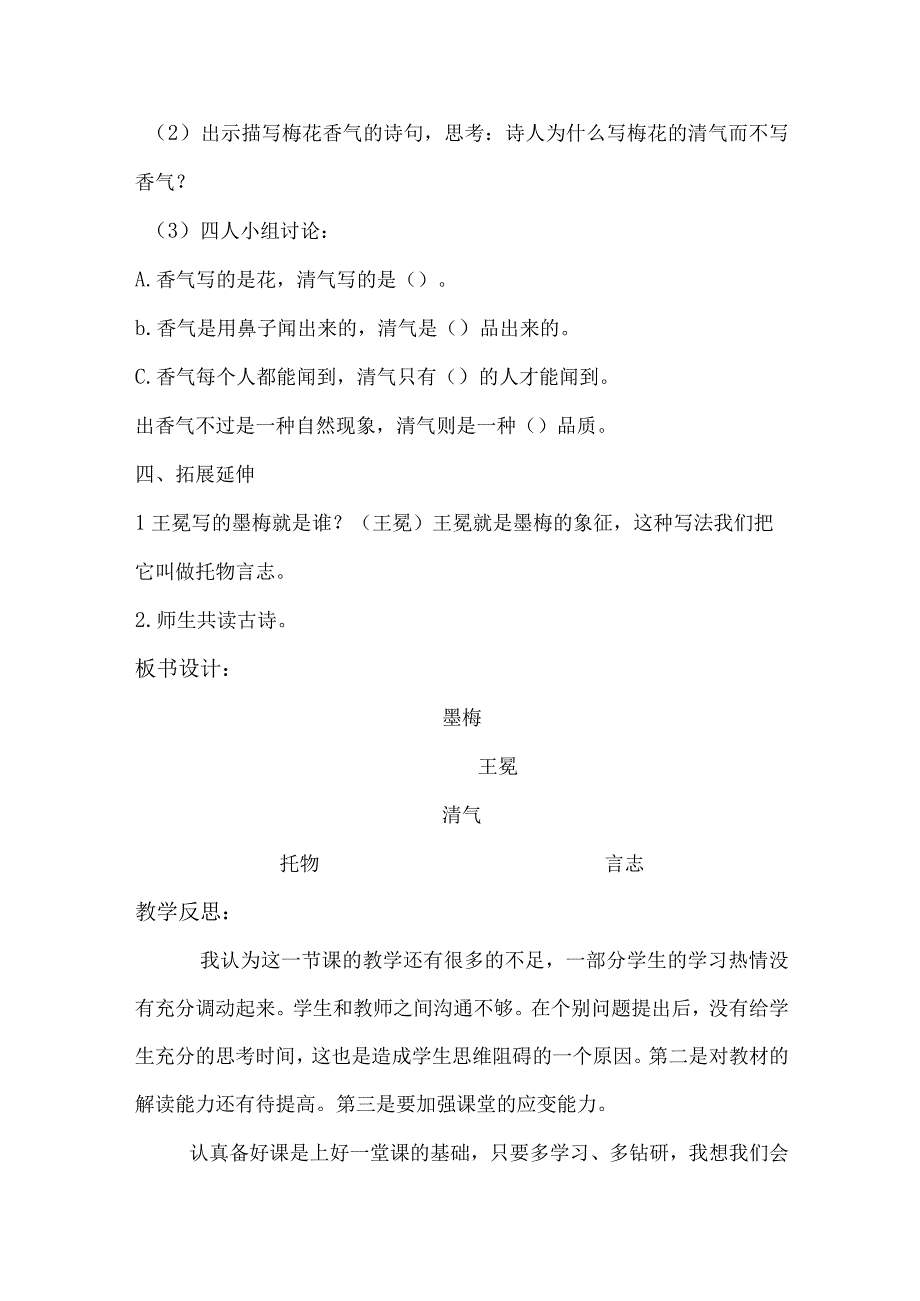 （2）出示描写梅花香气的诗句，思考：诗人为什么写梅花的清气而不写香气？

（3）四人小组讨论：

A.香气写的是花，清气写的是（）。

b.香气是用鼻子闻出来的，清气是（）品出来的。

C.香气每个人都能闻到，清气只有（）的人才能闻到。

出香气不过是一种自然现象，清气则是一种（）品质。

四、拓展延伸

1王冕写的墨梅就是谁？（王冕）王冕就是墨梅的象征，这种写法我们把它叫做托物言志。

2.师生共读古诗。

板书设计：

墨梅

王冕

清气

托物　　言志

教学反思：

我认为这一节课的教学还有很多的不足，一部分学生的学习热情没有充分调动起来。学生和教师之间沟通不够。在个别问题提出后，没有给学生充分的思考时间，这也是造成学生思维阻碍的一个原因。第二是对教材的解读能力还有待提高。第三是要加强课堂的应变能力。

认真备好课是上好一堂课的基础，只要多学习、多钻研，我想我们会